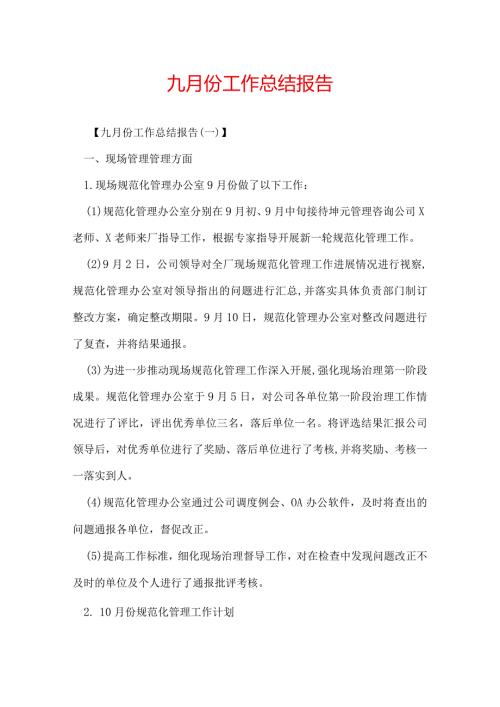 九月份工作总结报告

【九月份工作总结报告(一)】

一、现场管理管理方面

1.现场规范化管理办公室9月份做了以下工作:

(1)规范化管理办公室分别在9月初、9月中旬接待坤元管理咨询公司X老师、X老师来厂指导工作，根据专家指导开展新一轮规范化管理工作。

(2)9月2日，公司领导对全厂现场规范化管理工作进展情况进行视察，规范化管理办公室对领导指出的问题进行汇总，并落实具体负责部门制订整改方案，确定整改期限。9月10日，规范化管理办公室对整改问题进行了复查，并将结果通报。

(3)为进一步推动现场规范化管理工作深入开展，强化现场治理第一阶段成果。规范化管理办公室于9月5日，对公司各单位第一阶段治理工作情况进行了评比，评出优秀单位三名，落后单位一名。将评选结果汇报公司领导后，对优秀单位进行了奖励、落后单位进行了考核，并将奖励、考核一一落实到人。

(4)规范化管理办公室通过公司调度例会、OA办公软件，及时将查出的问题通报各单位，督促改正。

(5)提高工作标准，细化现场治理督导工作，对在检查中发现问题改正不及时的单位及个人进行了通报批评考核。

2. 10月份规范化管理工作计划